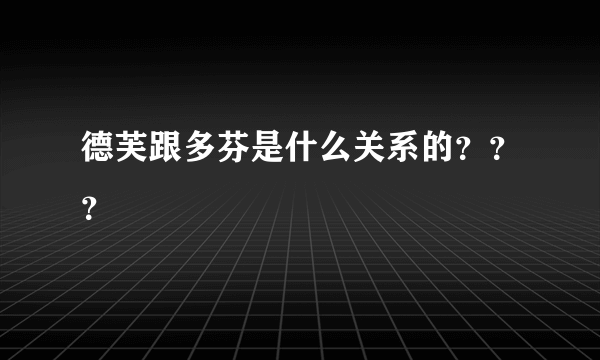 德芙跟多芬是什么关系的？？？